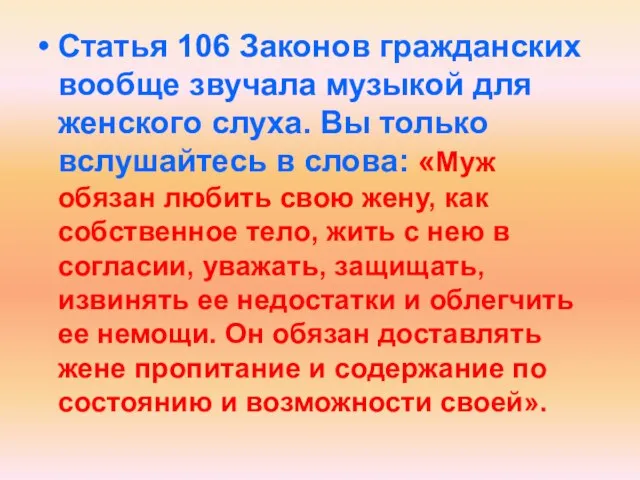 • Статья 106 Законов гражданских вообще звучала музыкой для женского слуха. Вы только вслушайтесь в слова: «Муж обязан любить свою жену, как собственное тело, жить с нею в согласии, уважать, защищать, извинять ее недостатки и облегчить ее немощи. Он обязан доставлять жене пропитание и содержание по состоянию и возможности своей».